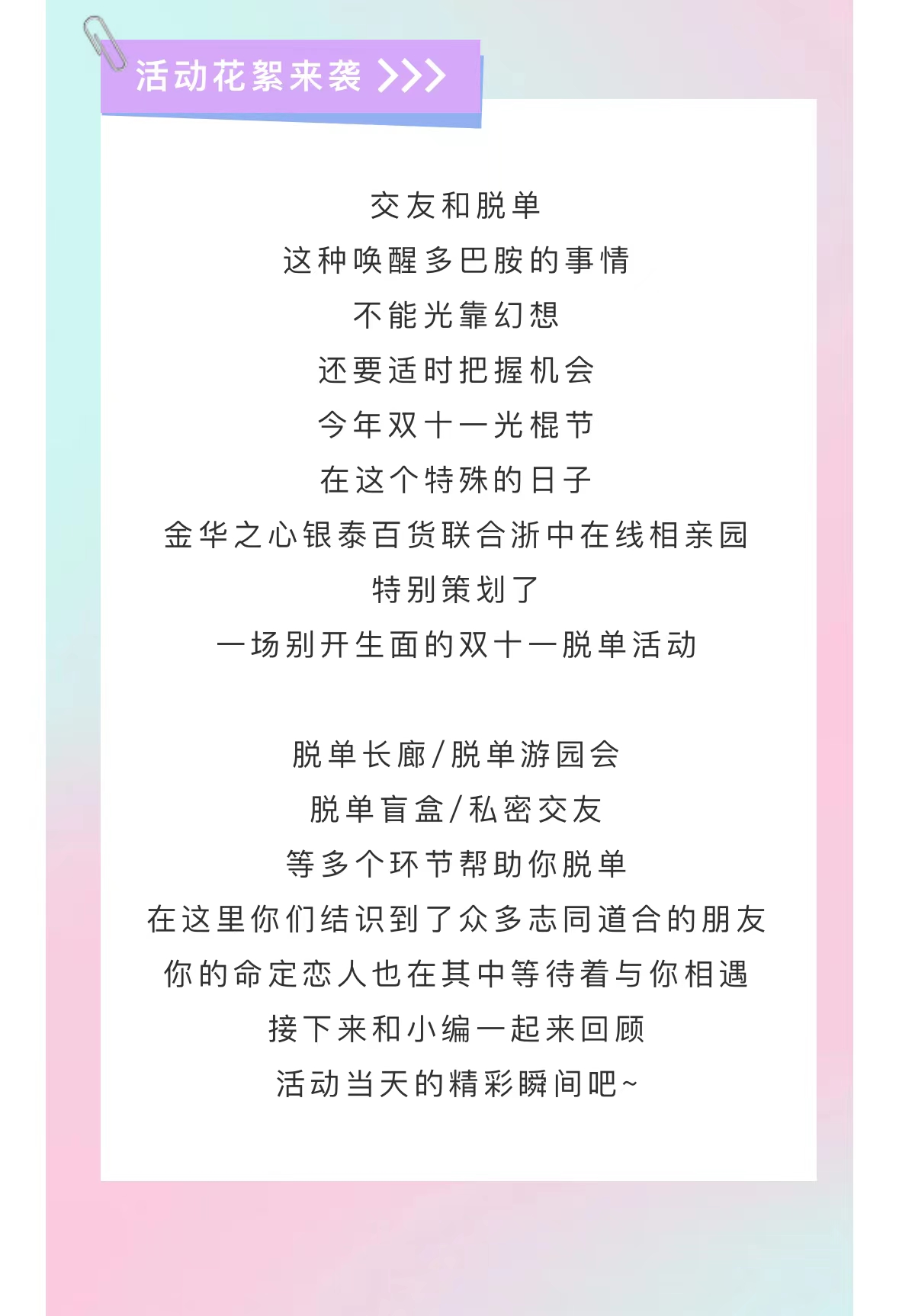 活动花絮来袭 >>>

交友和脱单
这种唤醒多巴胺的事情
不能光靠幻想
还要适时把握机会
今年双十一光棍节
在这个特殊的日子
金华之心银泰百货联合浙中在线相亲园
特别策划了
一场别开生面的双十一脱单活动

脱单长廊/脱单游园会
脱单盲盒/私密交友
等多个环节帮助你脱单
在这里你们结识到了众多志同道合的朋友
你的命定恋人也在其中等待着与你相遇
接下来和小编一起来回顾
活动当天的精彩瞬间吧~